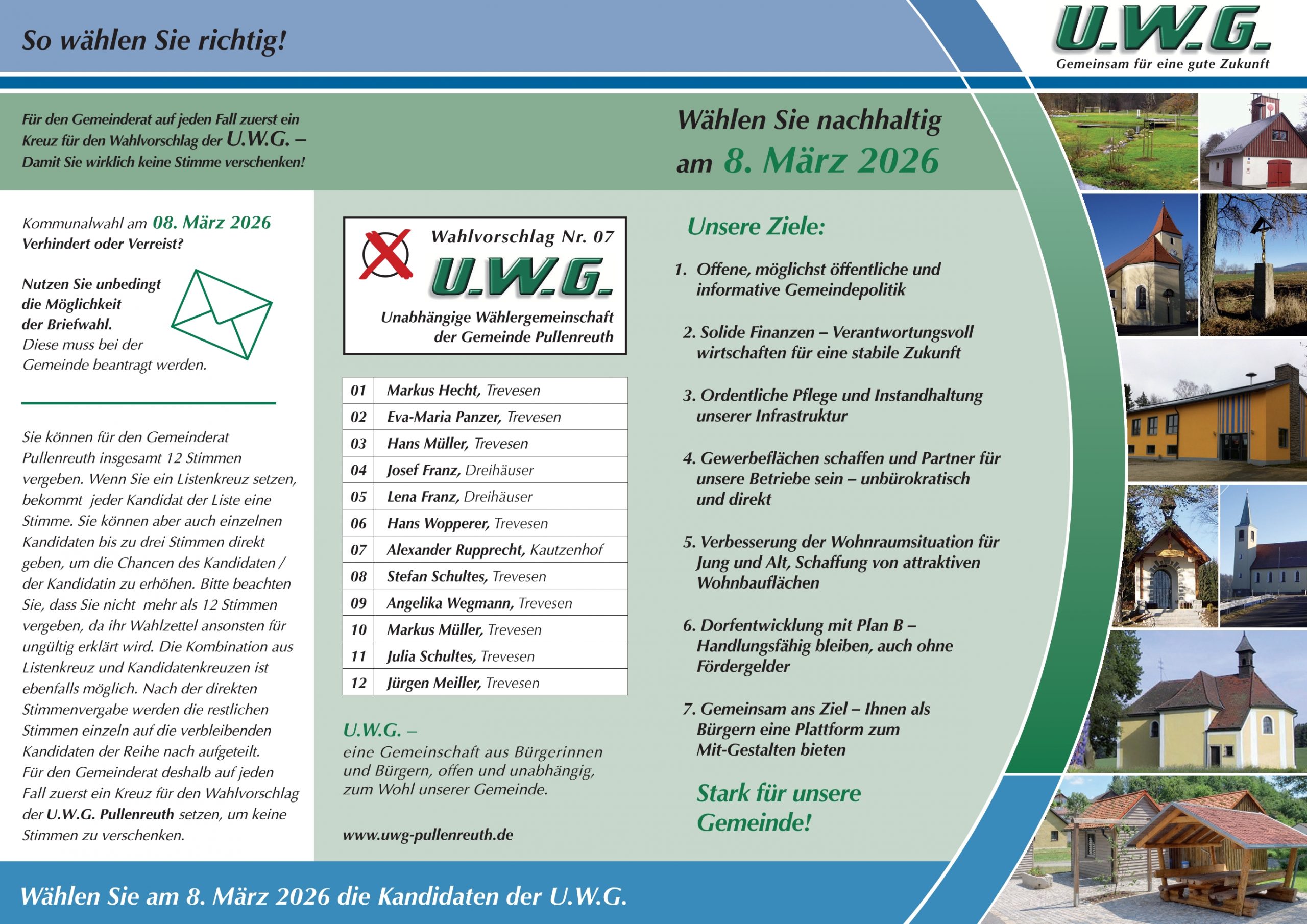 So wählen Sie richtig!

U.W.G.
Gemeinsam für eine gute Zukunft

Für den Gemeinderat auf jeden Fall zuerst ein Kreuz für den Wahlvorschlag der U.W.G. – Damit Sie wirklich keine Stimme verschenken!

Wählen Sie nachhaltig am 8. März 2026

Kommunalwahl am 08. März 2026
Verhindert oder Verreist?

Nutzen Sie unbedingt die Möglichkeit der Briefwahl. Diese muss bei der Gemeinde beantragt werden.

Sie können für den Gemeinderat Pullenreuth insgesamt 12 Stimmen vergeben. Wenn Sie ein Listenkreuz setzen, bekommt jeder Kandidat der Liste eine Stimme. Sie können aber auch einzelnen Kandidaten bis zu drei Stimmen direkt geben, um die Chancen des Kandidaten / der Kandidatin zu erhöhen. Bitte beachten Sie, dass Sie nicht mehr als 12 Stimmen vergeben, da ihr Wahlzettel ansonsten für ungültig erklärt wird. Die Kombination aus Listenkreuz und Kandidatenkreuzen ist ebenfalls möglich. Nach der direkten Stimmenvergabe werden die restlichen Stimmen einzeln auf die verbleibenden Kandidaten der Reihe nach aufgeteilt. Für den Gemeinderat deshalb auf jeden Fall zuerst ein Kreuz für den Wahlvorschlag der U.W.G. Pullenreuth setzen, um keine Stimmen zu verschenken.

Wahlvorschlag Nr. 07
U.W.G.
Unabhängige Wählergemeinschaft der Gemeinde Pullenreuth

| 01 | Markus Hecht, Trevesen |
|---|---|
| 02 | Eva-Maria Panzer, Trevesen |
| 03 | Hans Müller, Trevesen |
| 04 | Josef Franz, Dreihäuser |
| 05 | Lena Franz, Dreihäuser |
| 06 | Hans Wopperer, Trevesen |
| 07 | Alexander Rupprecht, Kautzenhof |
| 08 | Stefan Schultes, Trevesen |
| 09 | Angelika Wegmann, Trevesen |
| 10 | Markus Müller, Trevesen |
| 11 | Julia Schultes, Trevesen |
| 12 | Jürgen Meiller, Trevesen |

U.W.G. –
eine Gemeinschaft aus Bürgerinnen und Bürgern, offen und unabhängig, zum Wohl unserer Gemeinde.

www.uwg-pullenreuth.de

Unsere Ziele:

1. Offene, möglichst öffentliche und informative Gemeindepolitik

2. Solide Finanzen – Verantwortungsvoll wirtschaften für eine stabile Zukunft

3. Ordentliche Pflege und Instandhaltung unserer Infrastruktur

4. Gewerbeflächen schaffen und Partner für unsere Betriebe sein – unbürokratisch und direkt

5. Verbesserung der Wohnraumsituation für Jung und Alt, Schaffung von attraktiven Wohnbauflächen

6. Dorfentwicklung mit Plan B – Handlungsfähig bleiben, auch ohne Fördergelder

7. Gemeinsam ans Ziel – Ihnen als Bürgern eine Plattform zum Mit-Gestalten bieten

Stark für unsere Gemeinde!

Wählen Sie am 8. März 2026 die Kandidaten der U.W.G.